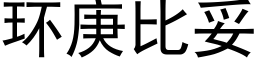 环庚比妥